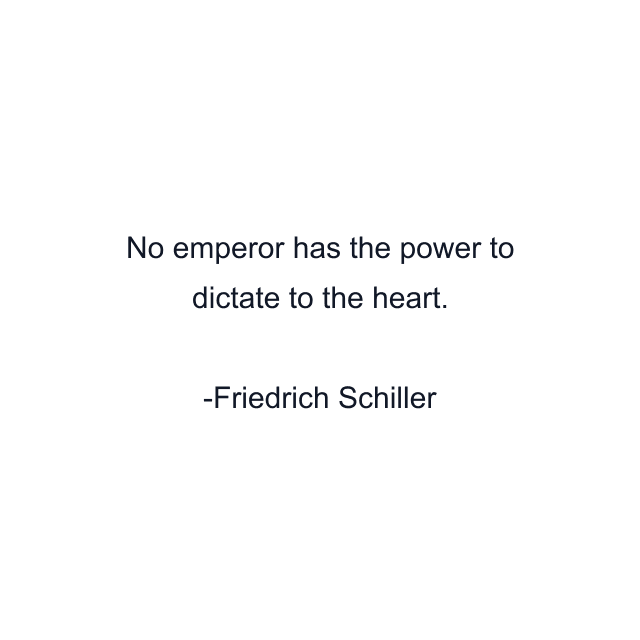 No emperor has the power to dictate to the heart.

-Friedrich Schiller